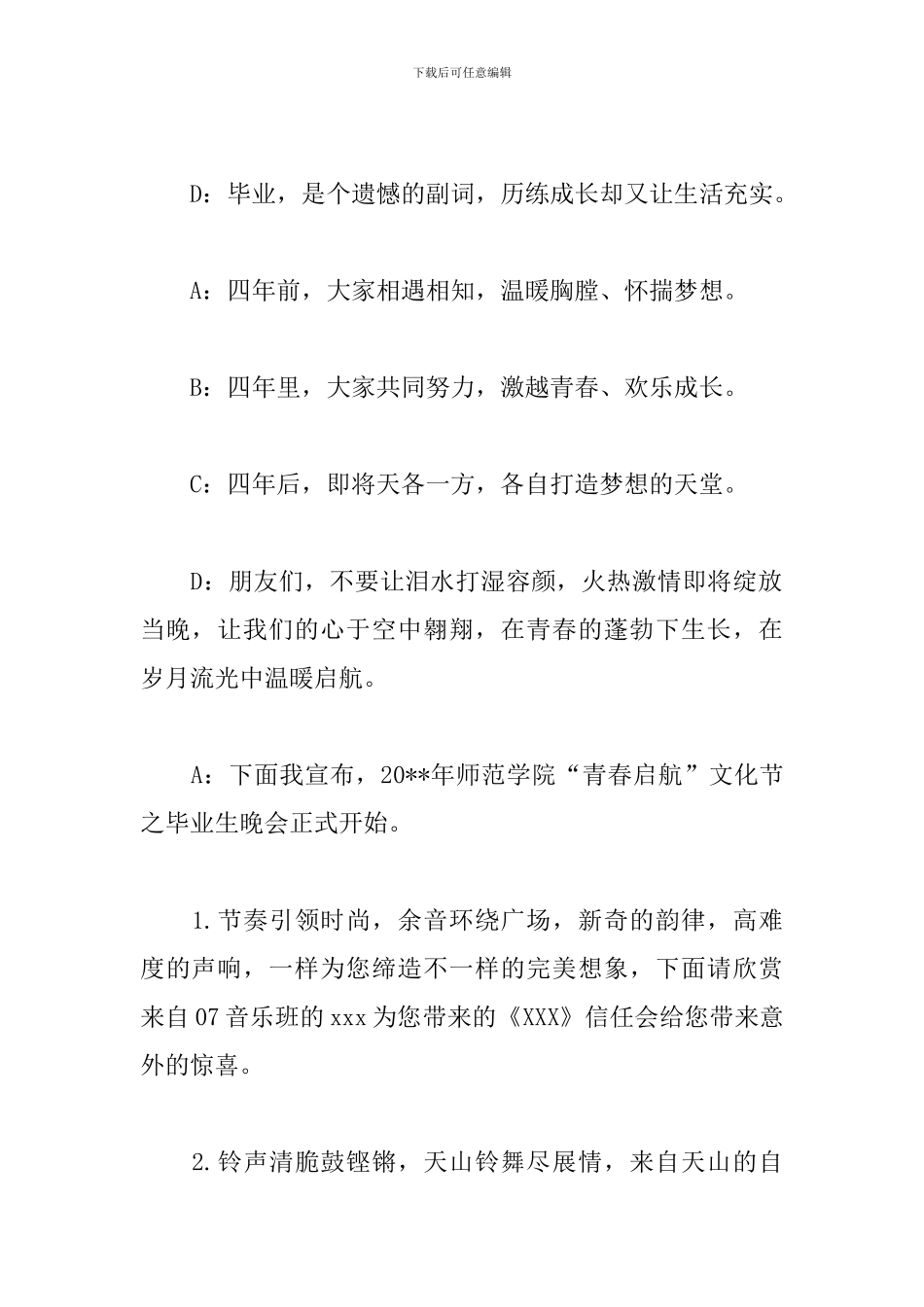 下载后可任意编辑

D：毕业，是个遗憾的副词，历练成长却又让生活充实。

A：四年前，大家相遇相知，温暖胸膛、怀揣梦想。

B：四年里，大家共同努力，激越青春、欢乐成长。

C：四年后，即将天各一方，各自打造梦想的天堂。

D：朋友们，不要让泪水打湿容颜，火热激情即将绽放当晚，让我们的心于空中翱翔，在青春的蓬勃下生长，在岁月流光中温暖启航。

A：下面我宣布，20**年师范学院“青春启航”文化节之毕业生晚会正式开始。

1.节奏引领时尚，余音环绕广场，新奇的韵律，高难度的声响，一样为您缔造不一样的完美想象，下面请欣赏来自07音乐班的xxx为您带来的《XXX》信任会给您带来意外的惊喜。

2.铃声清脆鼓铿锵，天山铃舞尽展情，来自天山的自